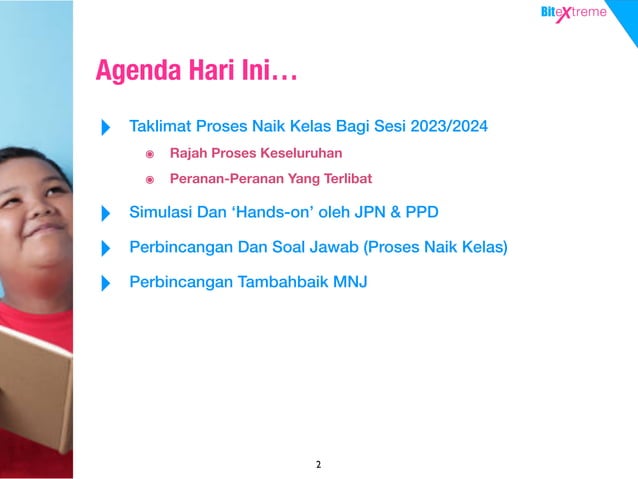 BiteXtreme

Agenda Hari Ini…

Taklimat Proses Naik Kelas Bagi Sesi 2023/2024

Rajah Proses Keseluruhan

Peranan-Peranan Yang Terlibat

Simulasi Dan ‘Hands-on’ oleh JPN & PPD

Perbincangan Dan Soal Jawab (Proses Naik Kelas)

Perbincangan Tambahbaik MNJ

2